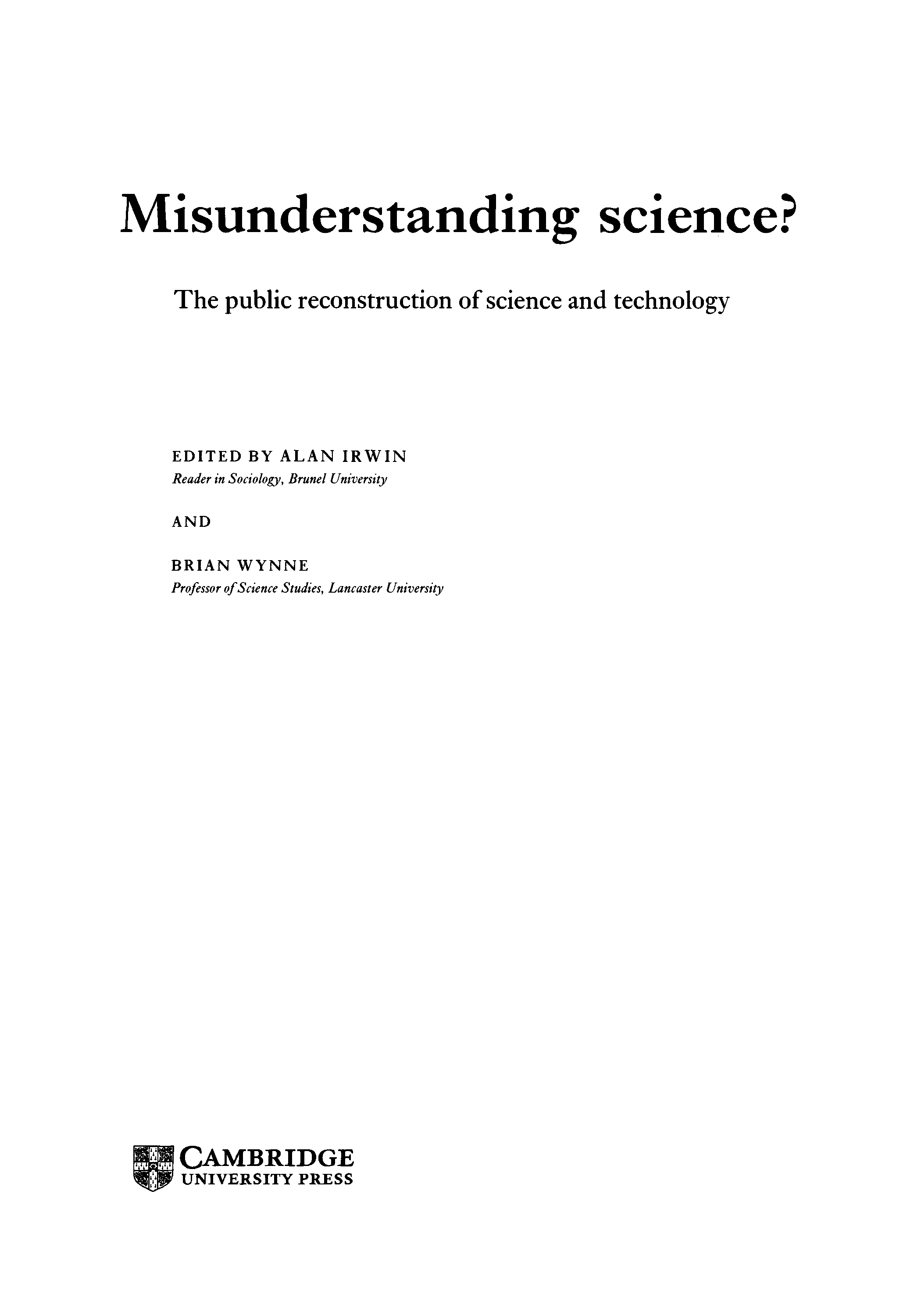 Misunderstanding science?

The public reconstruction of science and technology

EDITED BY ALAN IRWIN
Reader in Sociology, Brunel University

AND

BRIAN WYNNE
Professor of Science Studies, Lancaster University

CAMBRIDGE
UNIVERSITY PRESS